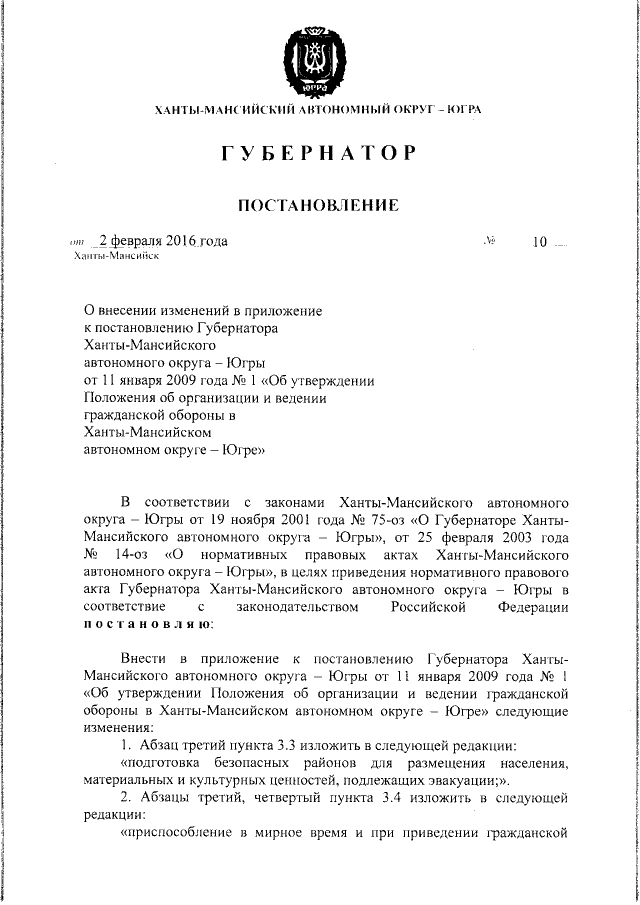 ЮГРА

ХАНТЫ-МАНСИЙСКИЙ АВТОНОМНЫЙ ОКРУГ – ЮГРА

ГУБЕРНАТОР

ПОСТАНОВЛЕНИЕ

от 2 февраля 2016 года № 10

Ханты-Мансийск

О внесении изменений в приложение к постановлению Губернатора Ханты-Мансийского автономного округа – Югры от 11 января 2009 года № 1 «Об утверждении Положения об организации и ведении гражданской обороны в Ханты-Мансийском автономном округе – Югре»

В соответствии с законами Ханты-Мансийского автономного округа – Югры от 19 ноября 2001 года № 75-оз «О Губернаторе Ханты-Мансийского автономного округа – Югры», от 25 февраля 2003 года № 14-оз «О нормативных правовых актах Ханты-Мансийского автономного округа – Югры», в целях приведения нормативного правового акта Губернатора Ханты-Мансийского автономного округа – Югры в соответствие с законодательством Российской Федерации постановляю:

Внести в приложение к постановлению Губернатора Ханты-Мансийского автономного округа – Югры от 11 января 2009 года № 1 «Об утверждении Положения об организации и ведении гражданской обороны в Ханты-Мансийском автономном округе – Югре» следующие изменения:

1. Абзац третий пункта 3.3 изложить в следующей редакции:

«подготовка безопасных районов для размещения населения, материальных и культурных ценностей, подлежащих эвакуации;».

2. Абзацы третий, четвертый пункта 3.4 изложить в следующей редакции:

«приспособление в мирное время и при приведении гражданской